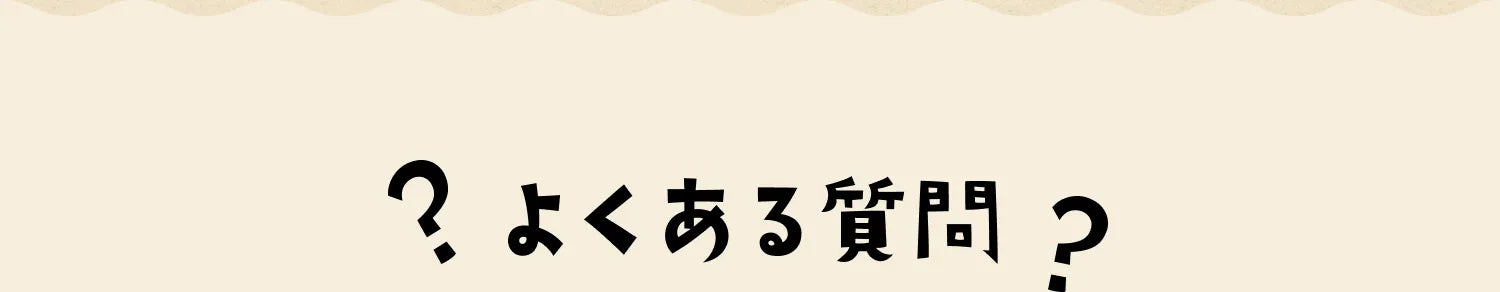 ? よくある質問 ?